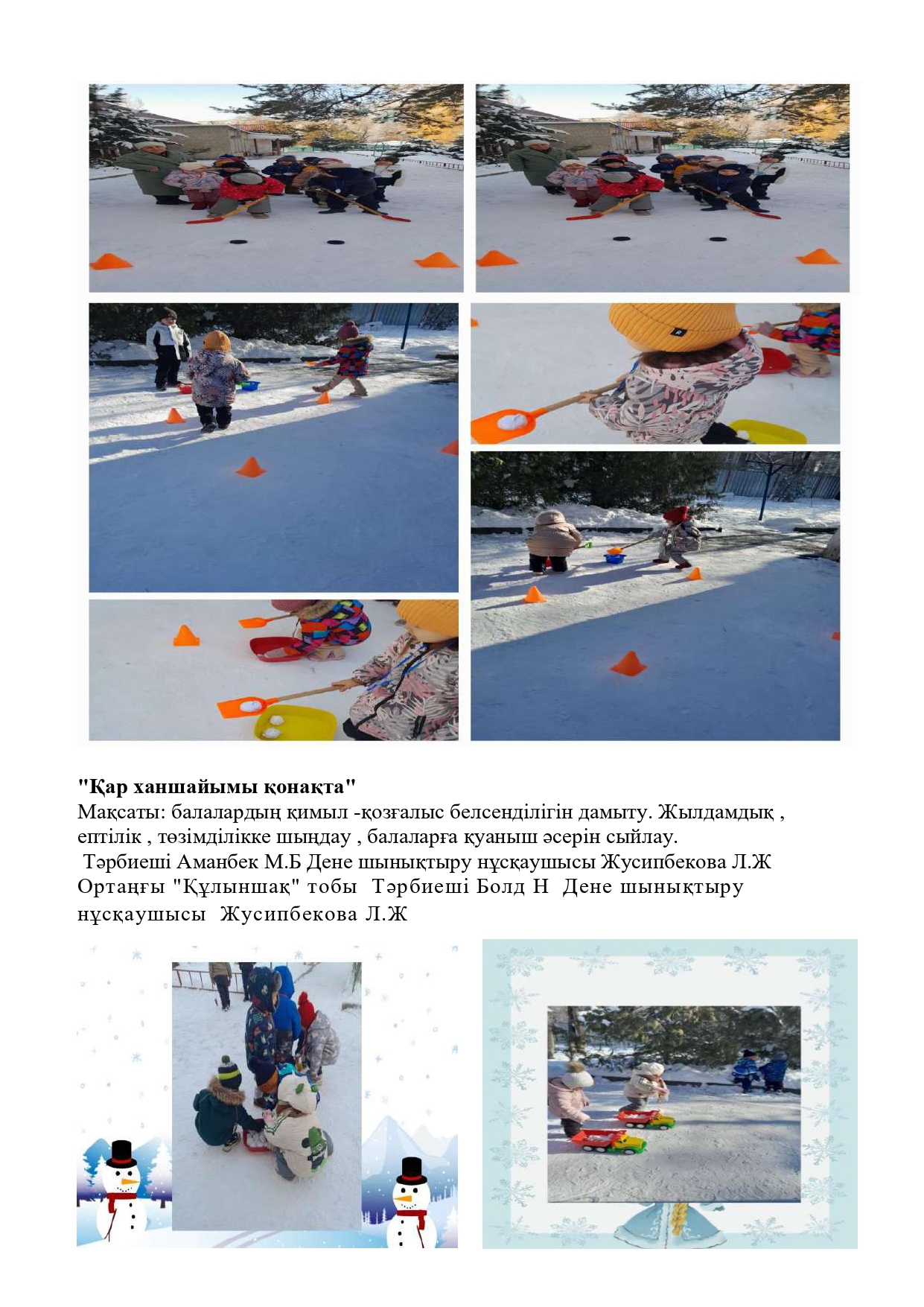 "Қар ханшайымы қонақта"
Мақсаты: балалардың қимыл -қозғалыс белсенділігін дамыту. Жылдамдық , ептілік , төзімділікке шыңдау , балаларға қуаныш әсерін сыйлау.
Тәрбиеші Аманбек М.Б Дене шынықтыру нұсқаушысы Жусипбекова Л.Ж
Ортаңғы "Құлыншақ" тобы Тәрбиеші Болд Н Дене шынықтыру нұсқаушысы Жусипбекова Л.Ж